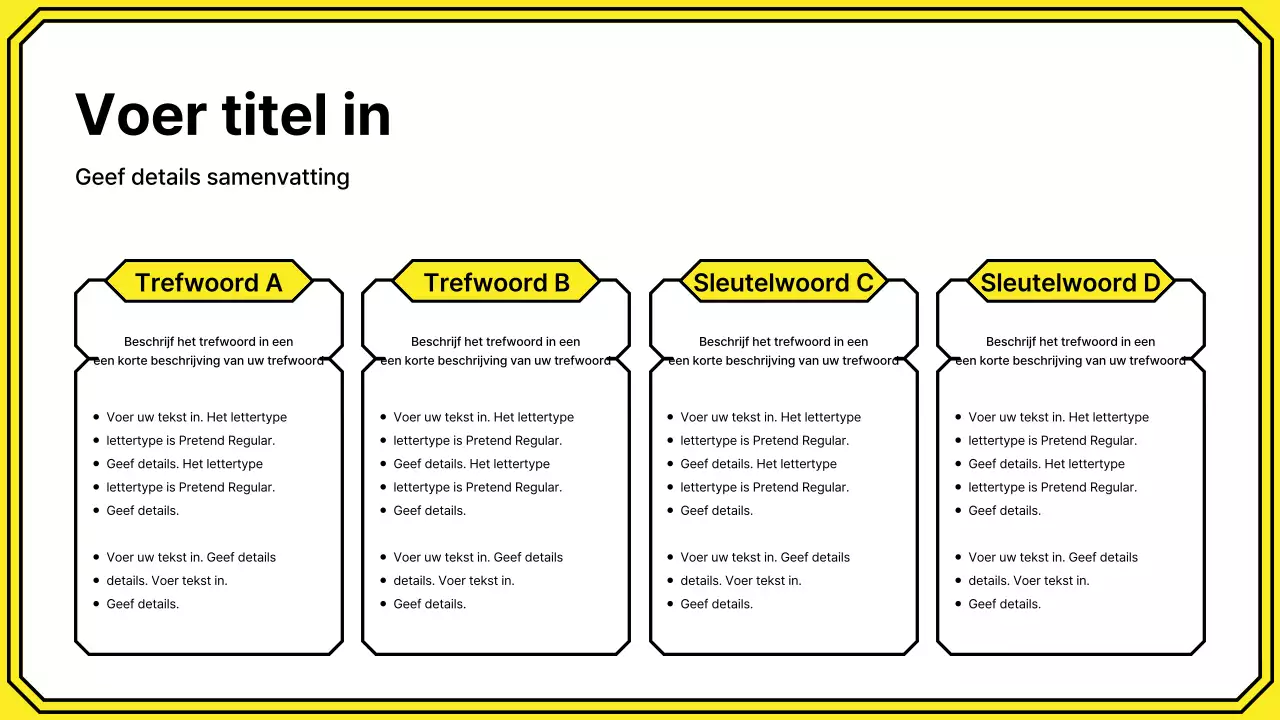 Voer titel in

Geef details samenvatting

Trefwoord A

Beschrijf het trefwoord in een een korte beschrijving van uw trefwoord

- Voer uw tekst in. Het lettertype
- lettertype is Pretend Regular.
- Geef details. Het lettertype
- lettertype is Pretend Regular.
- Geef details.

- Voer uw tekst in. Geef details
- details. Voer tekst in.
- Geef details.

Trefwoord B

Beschrijf het trefwoord in een een korte beschrijving van uw trefwoord

- Voer uw tekst in. Het lettertype
- lettertype is Pretend Regular.
- Geef details. Het lettertype
- lettertype is Pretend Regular.
- Geef details.

- Voer uw tekst in. Geef details
- details. Voer tekst in.
- Geef details.

Sleutelwoord C

Beschrijf het trefwoord in een een korte beschrijving van uw trefwoord

- Voer uw tekst in. Het lettertype
- lettertype is Pretend Regular.
- Geef details. Het lettertype
- lettertype is Pretend Regular.
- Geef details.

- Voer uw tekst in. Geef details
- details. Voer tekst in.
- Geef details.

Sleutelwoord D

Beschrijf het trefwoord in een een korte beschrijving van uw trefwoord

- Voer uw tekst in. Het lettertype
- lettertype is Pretend Regular.
- Geef details. Het lettertype
- lettertype is Pretend Regular.
- Geef details.

- Voer uw tekst in. Geef details
- details. Voer tekst in.
- Geef details.